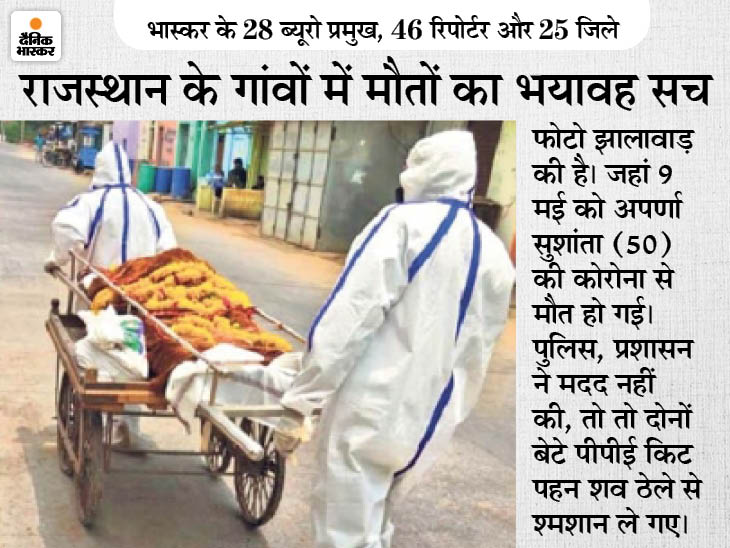 दैनिक भास्कर

भास्कर के 28 ब्यूरो प्रमुख, 46 रिपोर्टर और 25 जिले

राजस्थान के गांवों में मौतों का भयावह सच

फोटो झालावाड़ की है। जहां 9 मई को अपर्णा सुशांता (50) की कोरोना से मौत हो गई। पुलिस, प्रशासन ने मदद नहीं की, तो तो दोनों बेटे पीपीई किट पहन शव ठेले से श्मशान ले गए।